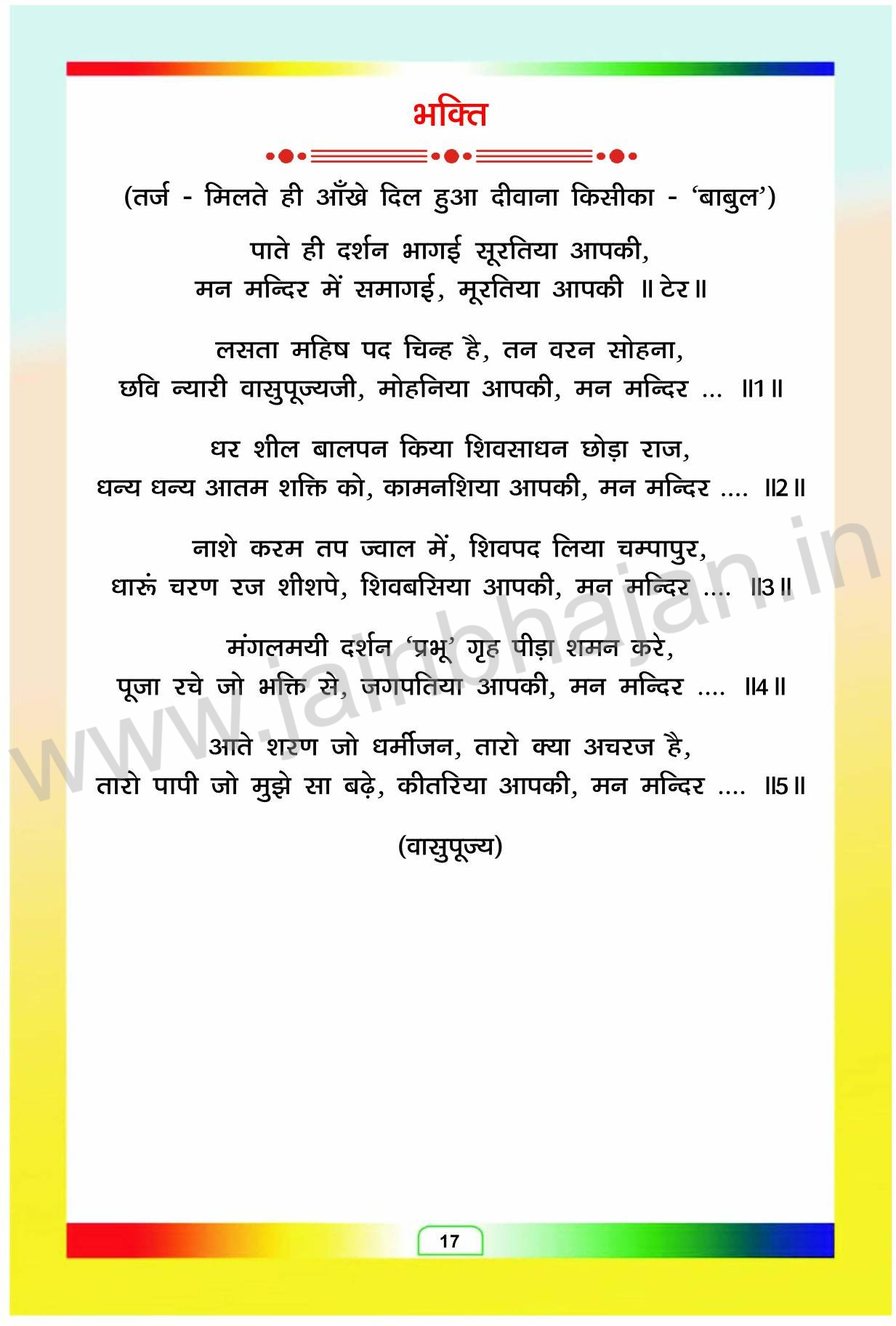 भक्ति

(तर्ज - मिलते ही आँखे दिल हुआ दीवाना किसीका - 'बाबुल')

पाते ही दर्शन भागई सूरतिया आपकी,
मन मन्दिर में समागई, मूरतिया आपकी ॥ टेर ॥

लसता महिष पद चिन्ह है, तन वरन सोहना,
छवि न्यारी वासुपूज्यजी, मोहनिया आपकी, मन मन्दिर ... ॥1॥

धर शील बालपन किया शिवसाधन छोड़ा राज,
धन्य धन्य आतम शक्ति को, कामनशिया आपकी, मन मन्दिर .... ॥2॥

नाशे करम तप ज्वाल में, शिवपद लिया चम्पापुर,
धारूं चरण रज शीशपे, शिवबसिया आपकी, मन मन्दिर .... ॥3॥

मंगलमयी दर्शन 'प्रभू' गृह पीड़ा शमन करे,
पूजा रचे जो भक्ति से, जगपतिया आपकी, मन मन्दिर .... ॥4॥

आते शरण जो धर्मीजन, तारो क्या अचरज है,
तारो पापी जो मुझे सा बढ़े, कीतरिया आपकी, मन मन्दिर .... ॥5॥

(वासुपूज्य)

www.jainbhajan.in

17